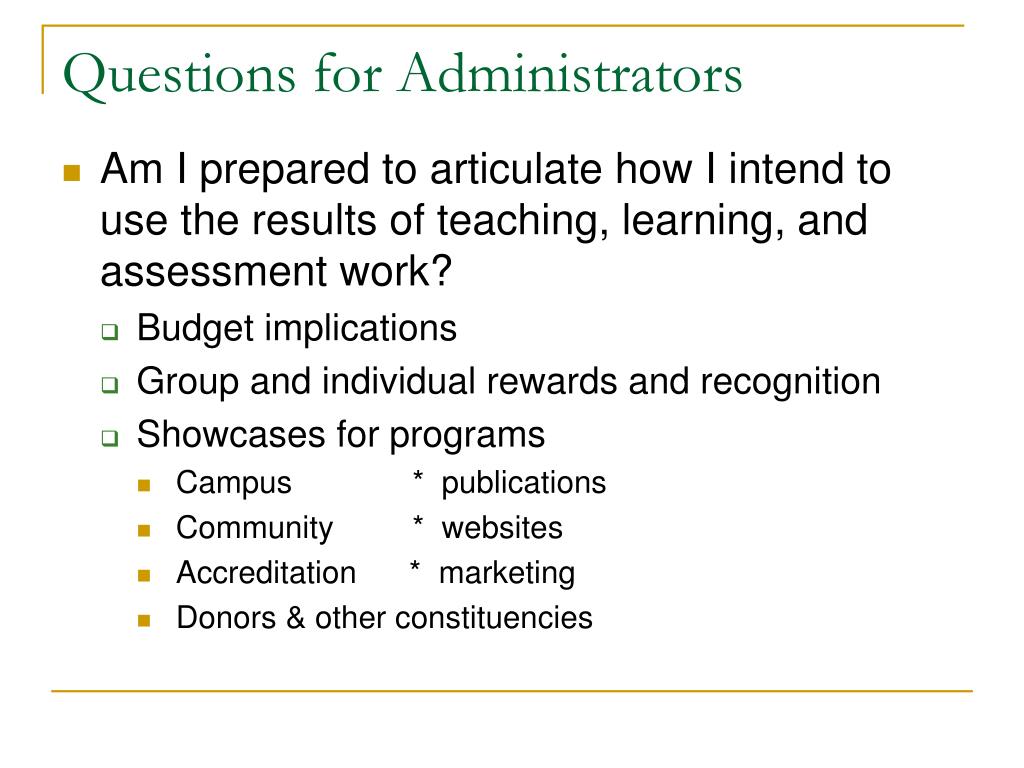 Questions for Administrators

Am I prepared to articulate how I intend to use the results of teaching, learning, and assessment work?

Budget implications

Group and individual rewards and recognition

Showcases for programs

Campus * publications

Community * websites

Accreditation * marketing

Donors & other constituencies